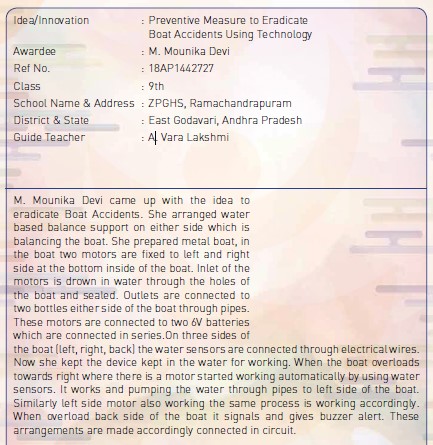 Idea/Innovation : Preventive Measure to Eradicate Boat Accidents Using Technology
Awardee : M. Mounika Devi
Ref No. : 18AP1442727
Class : 9th
School Name & Address : ZPGHS, Ramachandrapuram
District & State : East Godavari, Andhra Pradesh
Guide Teacher : A. Vara Lakshmi

M. Mounika Devi came up with the idea to eradicate Boat Accidents. She arranged water based balance support on either side which is balancing the boat. She prepared metal boat, in the boat two motors are fixed to left and right side at the bottom inside of the boat. Inlet of the motors is drown in water through the holes of the boat and sealed. Outlets are connected to two bottles either side of the boat through pipes. These motors are connected to two 6V batteries which are connected in series.On three sides of the boat (left, right, back) the water sensors are connected through electrical wires. Now she kept the device kept in the water for working. When the boat overloads towards right where there is a motor started working automatically by using water sensors. It works and pumping the water through pipes to left side of the boat. Similarly left side motor also working the same process is working accordingly. When overload back side of the boat it signals and gives buzzer alert. These arrangements are made accordingly connected in circuit.